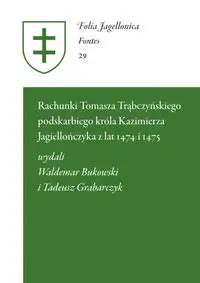 Folia Jagellonica
Fontes
29

Rachunki Tomasza Trąbczyńskiego podskarbiego króla Kazimierza Jagiellończyka z lat 1474 i 1475

wydali
Waldemar Bukowski
i Tadeusz Grabarczyk